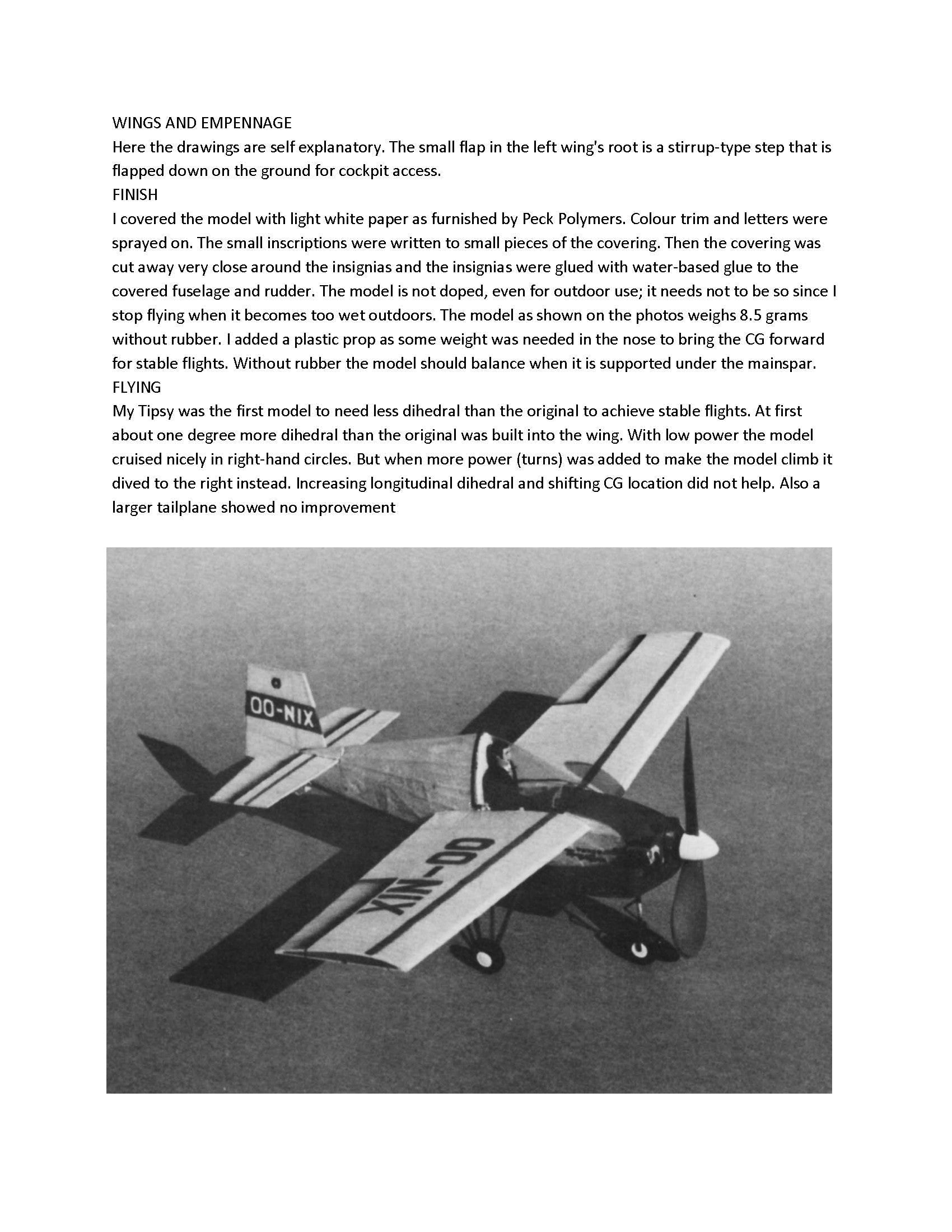 WINGS AND EMPENNAGE
Here the drawings are self explanatory. The small flap in the left wing's root is a stirrup-type step that is flapped down on the ground for cockpit access.
FINISH
I covered the model with light white paper as furnished by Peck Polymers. Colour trim and letters were sprayed on. The small inscriptions were written to small pieces of the covering. Then the covering was cut away very close around the insignias and the insignias were glued with water-based glue to the covered fuselage and rudder. The model is not doped, even for outdoor use; it needs not to be so since I stop flying when it becomes too wet outdoors. The model as shown on the photos weighs 8.5 grams without rubber. I added a plastic prop as some weight was needed in the nose to bring the CG forward for stable flights. Without rubber the model should balance when it is supported under the mainspar.
FLYING
My Tipsy was the first model to need less dihedral than the original to achieve stable flights. At first about one degree more dihedral than the original was built into the wing. With low power the model cruised nicely in right-hand circles. But when more power (turns) was added to make the model climb it dived to the right instead. Increasing longitudinal dihedral and shifting CG location did not help. Also a larger tailplane showed no improvement

OO-NIX

OO-NIX